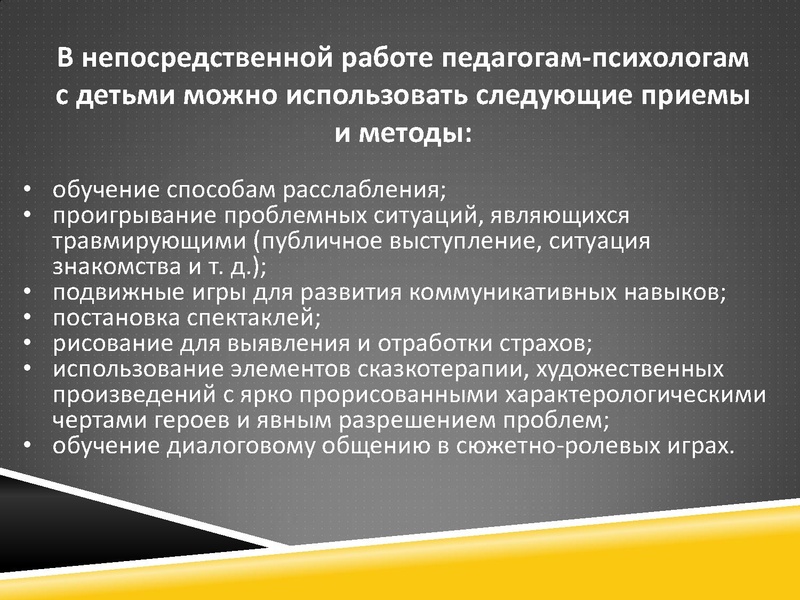 В непосредственной работе педагогам-психологам с детьми можно использовать следующие приемы и методы:

• обучение способам расслабления;
• проигрывание проблемных ситуаций, являющихся травмирующими (публичное выступление, ситуация знакомства и т. д.);
• подвижные игры для развития коммуникативных навыков;
• постановка спектаклей;
• рисование для выявления и отработки страхов;
• использование элементов сказкотерапии, художественных произведений с ярко прорисованными характерологическими чертами героев и явным разрешением проблем;
• обучение диалоговому общению в сюжетно-ролевых играх.